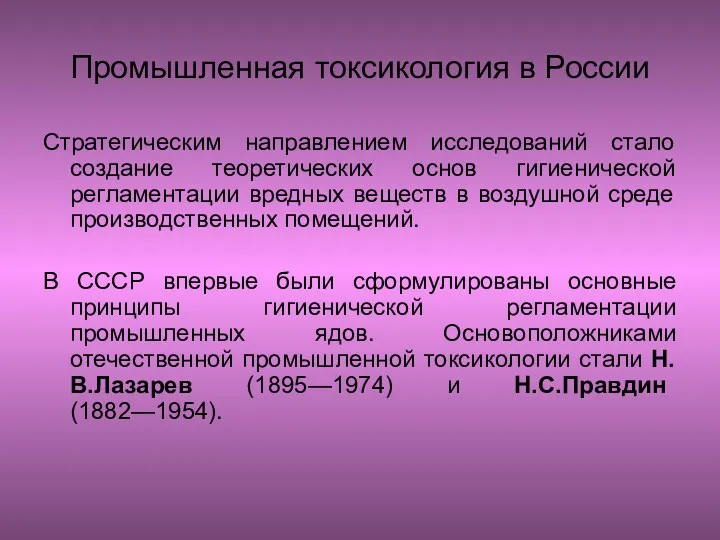 Промышленная токсикология в России

Стратегическим направлением исследований стало создание теоретических основ гигиенической регламентации вредных веществ в воздушной среде производственных помещений.

В СССР впервые были сформулированы основные принципы гигиенической регламентации промышленных ядов. Основоположниками отечественной промышленной токсикологии стали Н. В.Лазарев (1895—1974) и Н.С.Правдин (1882—1954).